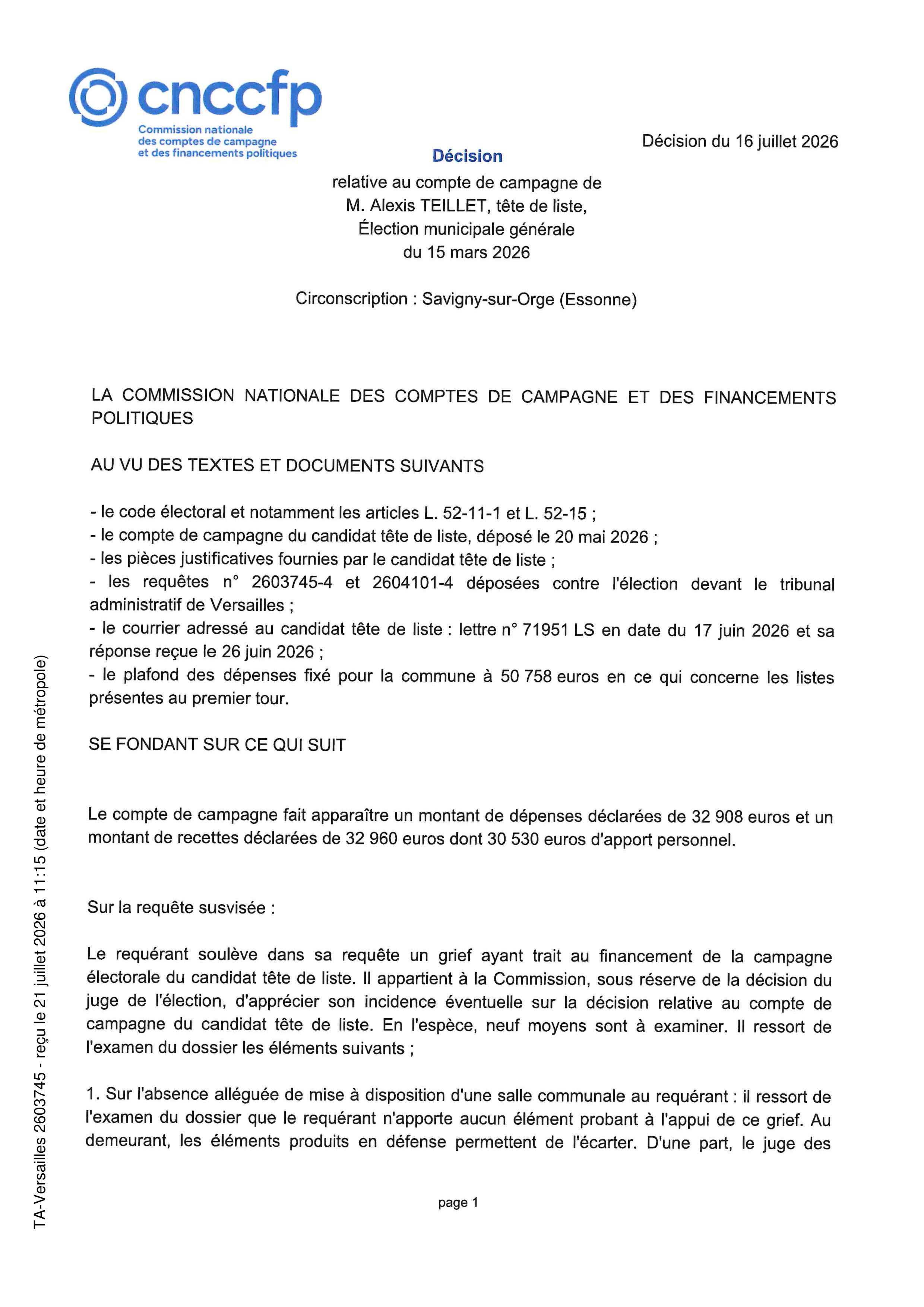 cnccfp
Commission nationale des comptes de campagne et des financements politiques

Décision du 16 juillet 2026

Décision
relative au compte de campagne de M. Alexis TEILLET, tête de liste, Élection municipale générale du 15 mars 2026

Circonscription : Savigny-sur-Orge (Essonne)

LA COMMISSION NATIONALE DES COMPTES DE CAMPAGNE ET DES FINANCEMENTS POLITIQUES

AU VU DES TEXTES ET DOCUMENTS SUIVANTS

- le code électoral et notamment les articles L. 52-11-1 et L. 52-15 ;
- le compte de campagne du candidat tête de liste, déposé le 20 mai 2026 ;
- les pièces justificatives fournies par le candidat tête de liste ;
- les requêtes n° 2603745-4 et 2604101-4 déposées contre l'élection devant le tribunal administratif de Versailles ;
- le courrier adressé au candidat tête de liste : lettre n° 71951 LS en date du 17 juin 2026 et sa réponse reçue le 26 juin 2026 ;
- le plafond des dépenses fixé pour la commune à 50 758 euros en ce qui concerne les listes présentes au premier tour.

SE FONDANT SUR CE QUI SUIT

Le compte de campagne fait apparaître un montant de dépenses déclarées de 32 908 euros et un montant de recettes déclarées de 32 960 euros dont 30 530 euros d'apport personnel.

Sur la requête susvisée :

Le requérant soulève dans sa requête un grief ayant trait au financement de la campagne électorale du candidat tête de liste. Il appartient à la Commission, sous réserve de la décision du juge de l'élection, d'apprécier son incidence éventuelle sur la décision relative au compte de campagne du candidat tête de liste. En l'espèce, neuf moyens sont à examiner. Il ressort de l'examen du dossier les éléments suivants ;

1. Sur l'absence alléguée de mise à disposition d'une salle communale au requérant : il ressort de l'examen du dossier que le requérant n'apporte aucun élément probant à l'appui de ce grief. Au demeurant, les éléments produits en défense permettent de l'écarter. D'une part, le juge des

page 1

TA-Versailles 2603745 - reçu le 21 juillet 2026 à 11:15 (date et heure de métropole)